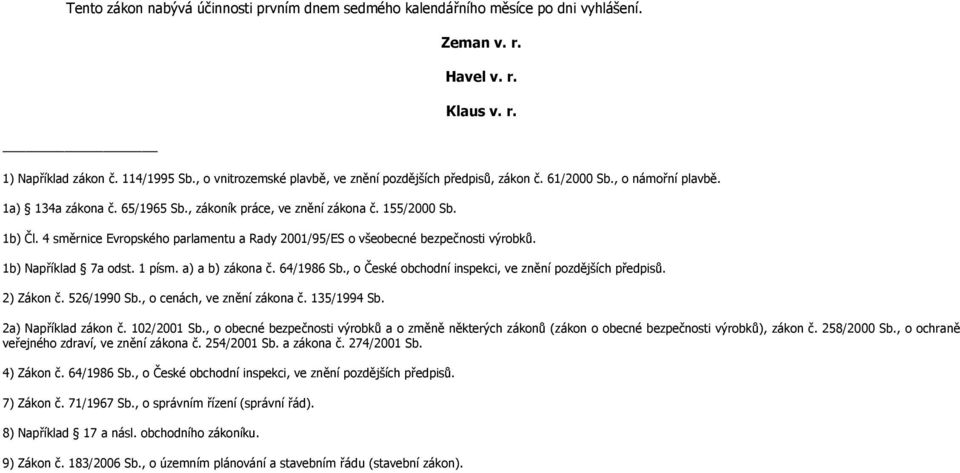 Tento zákon nabývá účinnosti prvním dnem sedmého kalendářního měsíce po dni vyhlášení.

Zeman v. r.

Havel v. r.

Klaus v. r.

1) Například zákon č. 114/1995 Sb., o vnitrozemské plavbě, ve znění pozdějších předpisů, zákon č. 61/2000 Sb., o námořní plavbě.

1a) § 134a zákona č. 65/1965 Sb., zákoník práce, ve znění zákona č. 155/2000 Sb.

1b) Čl. 4 směrnice Evropského parlamentu a Rady 2001/95/ES o všeobecné bezpečnosti výrobků.

1b) Například § 7a odst. 1 písm. a) a b) zákona č. 64/1986 Sb., o České obchodní inspekci, ve znění pozdějších předpisů.

2) Zákon č. 526/1990 Sb., o cenách, ve znění zákona č. 135/1994 Sb.

2a) Například zákon č. 102/2001 Sb., o obecné bezpečnosti výrobků a o změně některých zákonů (zákon o obecné bezpečnosti výrobků), zákon č. 258/2000 Sb., o ochraně veřejného zdraví, ve znění zákona č. 254/2001 Sb. a zákona č. 274/2001 Sb.

4) Zákon č. 64/1986 Sb., o České obchodní inspekci, ve znění pozdějších předpisů.

7) Zákon č. 71/1967 Sb., o správním řízení (správní řád).

8) Například § 17 a násl. obchodního zákoníku.

9) Zákon č. 183/2006 Sb., o územním plánování a stavebním řádu (stavební zákon).